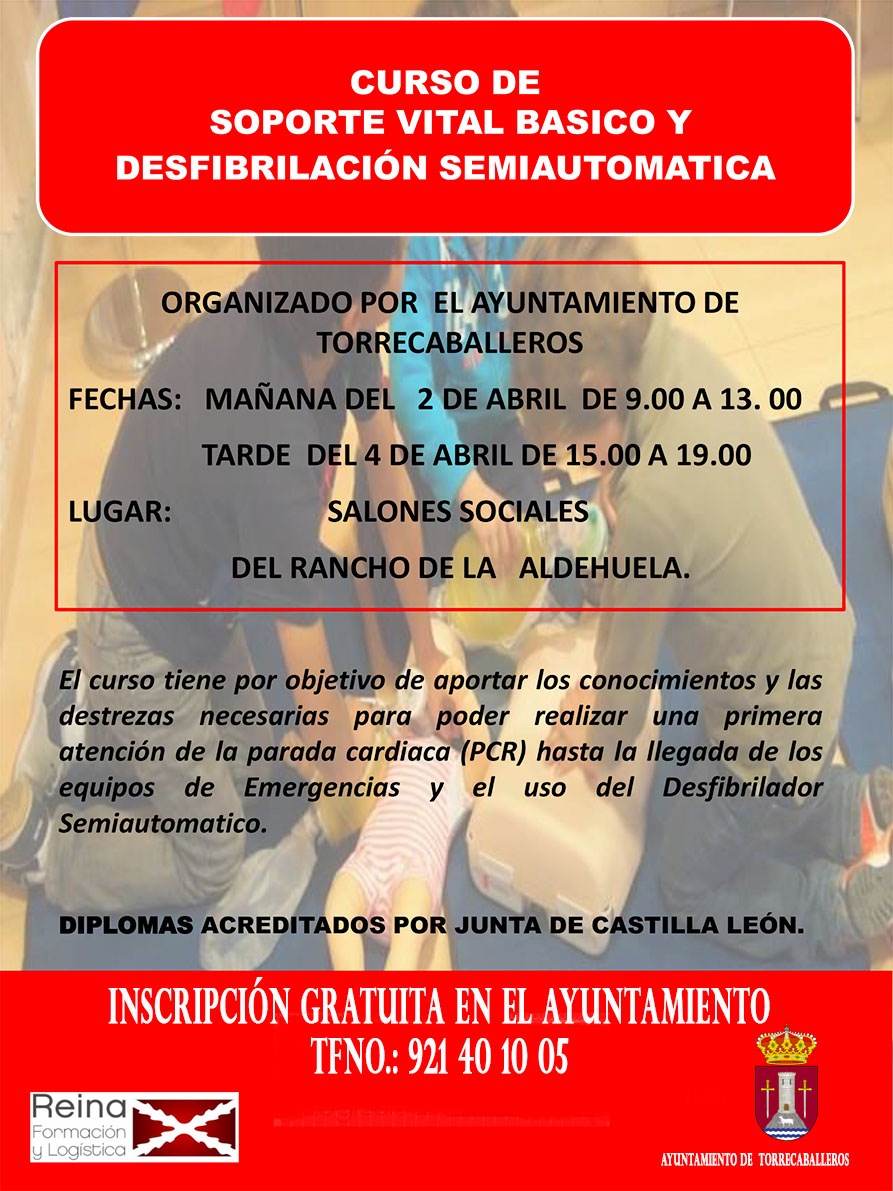 CURSO DE
SOPORTE VITAL BASICO Y
DESFIBRILACIÓN SEMIAUTOMATICA

ORGANIZADO POR EL AYUNTAMIENTO DE TORRECABALLEROS

FECHAS: MAÑANA DEL 2 DE ABRIL DE 9.00 A 13. 00

TARDE DEL 4 DE ABRIL DE 15.00 A 19.00

LUGAR: SALONES SOCIALES

DEL RANCHO DE LA ALDEHUELA.

El curso tiene por objetivo de aportar los conocimientos y las destrezas necesarias para poder realizar una primera atención de la parada cardiaca (PCR) hasta la llegada de los equipos de Emergencias y el uso del Desfibrilador Semiautomatico.

DIPLOMAS ACREDITADOS POR JUNTA DE CASTILLA LEÓN.

INSCRIPCIÓN GRATUITA EN EL AYUNTAMIENTO
TFNO.: 921 40 10 05

Reina
Formación
y Logística

AYUNTAMIENTO DE TORRECABALLEROS